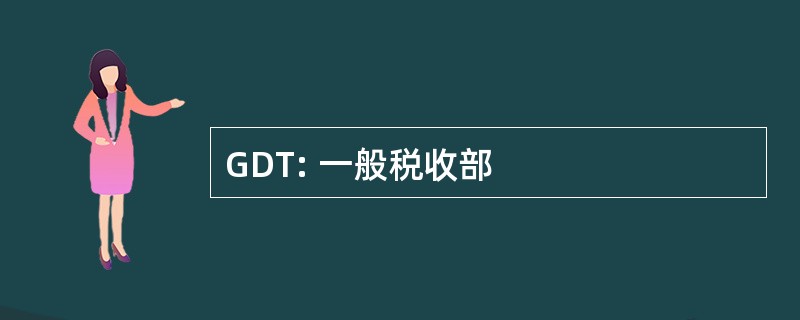 GDT: 一般税收部